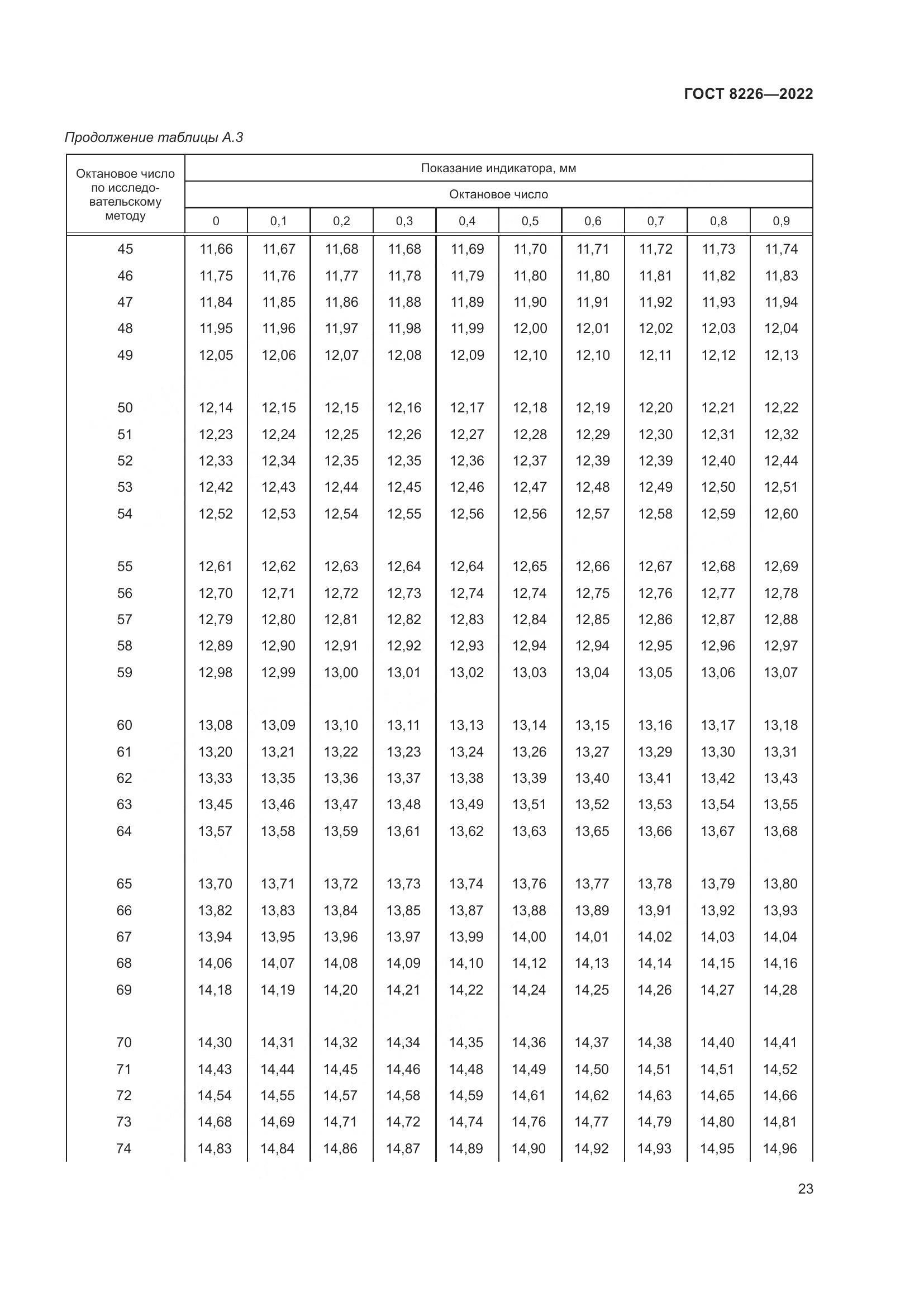 ГОСТ 8226—2022

Продолжение таблицы А.3

| Октановое число по исследовательскому методу | Показание индикатора, мм | | | | | | | | | |
|---|---|---|---|---|---|---|---|---|---|---|
| | Октановое число | | | | | | | | | |
| | 0 | 0,1 | 0,2 | 0,3 | 0,4 | 0,5 | 0,6 | 0,7 | 0,8 | 0,9 |
| 45 | 11,66 | 11,67 | 11,68 | 11,68 | 11,69 | 11,70 | 11,71 | 11,72 | 11,73 | 11,74 |
| 46 | 11,75 | 11,76 | 11,77 | 11,78 | 11,79 | 11,80 | 11,80 | 11,81 | 11,82 | 11,83 |
| 47 | 11,84 | 11,85 | 11,86 | 11,88 | 11,89 | 11,90 | 11,91 | 11,92 | 11,93 | 11,94 |
| 48 | 11,95 | 11,96 | 11,97 | 11,98 | 11,99 | 12,00 | 12,01 | 12,02 | 12,03 | 12,04 |
| 49 | 12,05 | 12,06 | 12,07 | 12,08 | 12,09 | 12,10 | 12,10 | 12,11 | 12,12 | 12,13 |
| 50 | 12,14 | 12,15 | 12,15 | 12,16 | 12,17 | 12,18 | 12,19 | 12,20 | 12,21 | 12,22 |
| 51 | 12,23 | 12,24 | 12,25 | 12,26 | 12,27 | 12,28 | 12,29 | 12,30 | 12,31 | 12,32 |
| 52 | 12,33 | 12,34 | 12,35 | 12,35 | 12,36 | 12,37 | 12,39 | 12,39 | 12,40 | 12,44 |
| 53 | 12,42 | 12,43 | 12,44 | 12,45 | 12,46 | 12,47 | 12,48 | 12,49 | 12,50 | 12,51 |
| 54 | 12,52 | 12,53 | 12,54 | 12,55 | 12,56 | 12,56 | 12,57 | 12,58 | 12,59 | 12,60 |
| 55 | 12,61 | 12,62 | 12,63 | 12,64 | 12,64 | 12,65 | 12,66 | 12,67 | 12,68 | 12,69 |
| 56 | 12,70 | 12,71 | 12,72 | 12,73 | 12,74 | 12,74 | 12,75 | 12,76 | 12,77 | 12,78 |
| 57 | 12,79 | 12,80 | 12,81 | 12,82 | 12,83 | 12,84 | 12,85 | 12,86 | 12,87 | 12,88 |
| 58 | 12,89 | 12,90 | 12,91 | 12,92 | 12,93 | 12,94 | 12,94 | 12,95 | 12,96 | 12,97 |
| 59 | 12,98 | 12,99 | 13,00 | 13,01 | 13,02 | 13,03 | 13,04 | 13,05 | 13,06 | 13,07 |
| 60 | 13,08 | 13,09 | 13,10 | 13,11 | 13,13 | 13,14 | 13,15 | 13,16 | 13,17 | 13,18 |
| 61 | 13,20 | 13,21 | 13,22 | 13,23 | 13,24 | 13,26 | 13,27 | 13,29 | 13,30 | 13,31 |
| 62 | 13,33 | 13,35 | 13,36 | 13,37 | 13,38 | 13,39 | 13,40 | 13,41 | 13,42 | 13,43 |
| 63 | 13,45 | 13,46 | 13,47 | 13,48 | 13,49 | 13,51 | 13,52 | 13,53 | 13,54 | 13,55 |
| 64 | 13,57 | 13,58 | 13,59 | 13,61 | 13,62 | 13,63 | 13,65 | 13,66 | 13,67 | 13,68 |
| 65 | 13,70 | 13,71 | 13,72 | 13,73 | 13,74 | 13,76 | 13,77 | 13,78 | 13,79 | 13,80 |
| 66 | 13,82 | 13,83 | 13,84 | 13,85 | 13,87 | 13,88 | 13,89 | 13,91 | 13,92 | 13,93 |
| 67 | 13,94 | 13,95 | 13,96 | 13,97 | 13,99 | 14,00 | 14,01 | 14,02 | 14,03 | 14,04 |
| 68 | 14,06 | 14,07 | 14,08 | 14,09 | 14,10 | 14,12 | 14,13 | 14,14 | 14,15 | 14,16 |
| 69 | 14,18 | 14,19 | 14,20 | 14,21 | 14,22 | 14,24 | 14,25 | 14,26 | 14,27 | 14,28 |
| 70 | 14,30 | 14,31 | 14,32 | 14,34 | 14,35 | 14,36 | 14,37 | 14,38 | 14,40 | 14,41 |
| 71 | 14,43 | 14,44 | 14,45 | 14,46 | 14,48 | 14,49 | 14,50 | 14,51 | 14,51 | 14,52 |
| 72 | 14,54 | 14,55 | 14,57 | 14,58 | 14,59 | 14,61 | 14,62 | 14,63 | 14,65 | 14,66 |
| 73 | 14,68 | 14,69 | 14,71 | 14,72 | 14,74 | 14,76 | 14,77 | 14,79 | 14,80 | 14,81 |
| 74 | 14,83 | 14,84 | 14,86 | 14,87 | 14,89 | 14,90 | 14,92 | 14,93 | 14,95 | 14,96 |

23